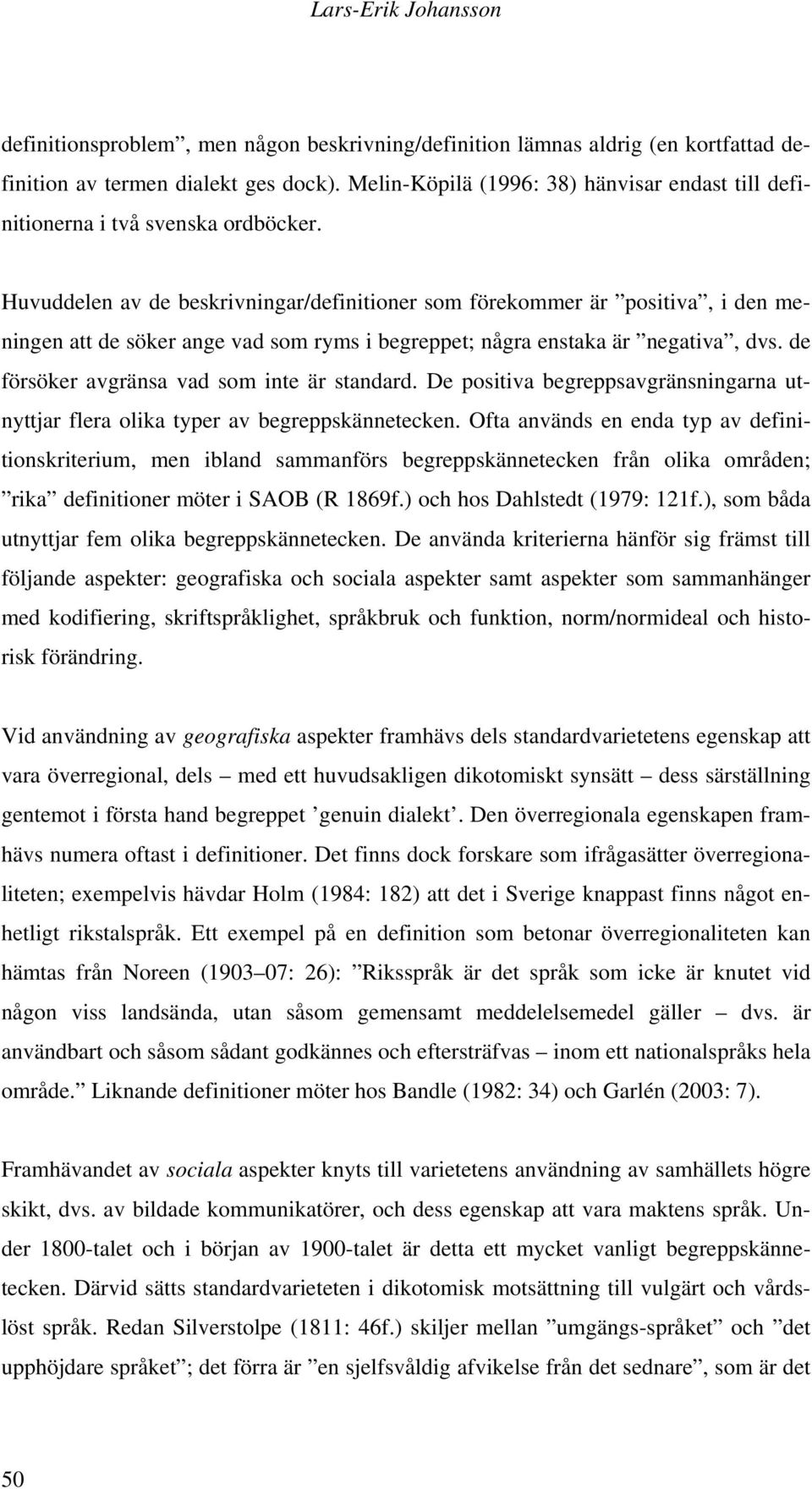 Lars-Erik Johansson

definitionsproblem”, men någon beskrivning/definition lämnas aldrig (en kortfattad definition av termen dialekt ges dock). Melin-Köpilä (1996: 38) hänvisar endast till definitionerna i två svenska ordböcker.

Huvuddelen av de beskrivningar/definitioner som förekommer är ”positiva”, i den meningen att de söker ange vad som ryms i begreppet; några enstaka är ”negativa”, dvs. de försöker avgränsa vad som inte är standard. De positiva begreppsavgränsningarna utnyttjar flera olika typer av begreppskännetecken. Ofta används en enda typ av definitionskriterium, men ibland sammanförs begreppskännetecken från olika områden; ”rika” definitioner möter i SAOB (R 1869f.) och hos Dahlstedt (1979: 121f.), som båda utnyttjar fem olika begreppskännetecken. De använda kriterierna hänför sig främst till följande aspekter: geografiska och sociala aspekter samt aspekter som sammanhänger med kodifiering, skriftspråklighet, språkbruk och funktion, norm/normideal och historisk förändring.

Vid användning av geografiska aspekter framhävs dels standardvarietetens egenskap att vara överregional, dels – med ett huvudsakligen dikotomiskt synsätt – dess särställning gentemot i första hand begreppet ’genuin dialekt’. Den överregionala egenskapen framhävs numera oftast i definitioner. Det finns dock forskare som ifrågasätter överregionaliteten; exempelvis hävdar Holm (1984: 182) att det i Sverige knappast finns något enhetligt rikstalspråk. Ett exempel på en definition som betonar överregionaliteten kan hämtas från Noreen (1903–07: 26): ”Riksspråk är det språk som icke är knutet vid någon viss landsända, utan såsom gemensamt meddelelsemedel gäller – dvs. är användbart och såsom sådant godkännes och eftersträfvas – inom ett nationalspråks hela område.” Liknande definitioner möter hos Bandle (1982: 34) och Garlén (2003: 7).

Framhävandet av sociala aspekter knyts till varietetens användning av samhällets högre skikt, dvs. av bildade kommunikatörer, och dess egenskap att vara maktens språk. Under 1800-talet och i början av 1900-talet är detta ett mycket vanligt begreppskännetecken. Därvid sätts standardvarieteten i dikotomisk motsättning till vulgärt och vårdslöst språk. Redan Silverstolpe (1811: 46f.) skiljer mellan ”umgängs-språket” och ”det upphöjdare språket”; det förra är ”en sjelfsvåldig afvikelse från det sednare”, som är det

50